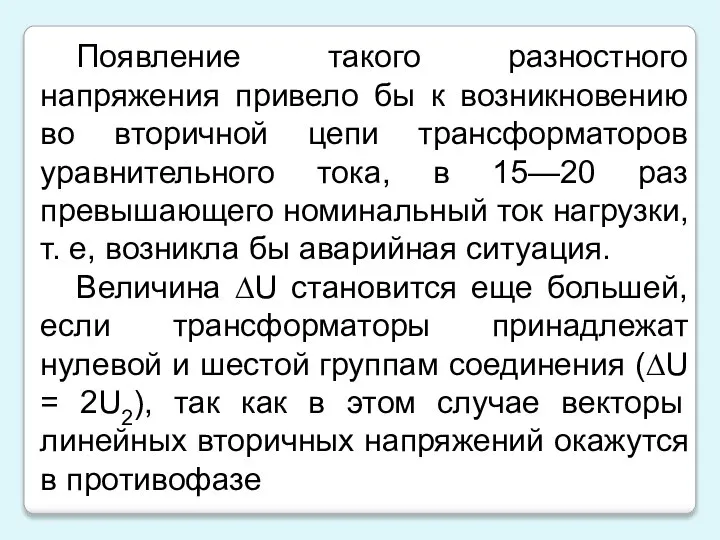 Появление такого разностного напряжения привело бы к возникновению во вторичной цепи трансформаторов уравнительного тока, в 15—20 раз превышающего номинальный ток нагрузки, т. е, возникла бы аварийная ситуация.

Величина $\Delta U$ становится еще большей, если трансформаторы принадлежат нулевой и шестой группам соединения ($\Delta U = 2U_2$), так как в этом случае векторы линейных вторичных напряжений окажутся в противофазе